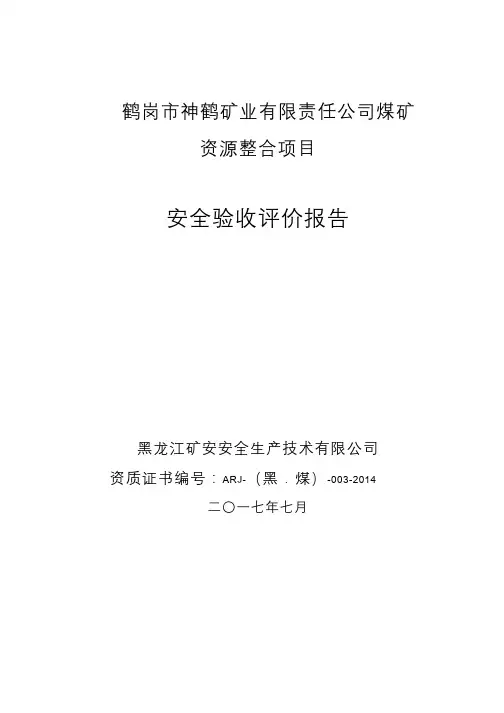 鹤岗市神鹤矿业有限责任公司煤矿
资源整合项目

安全验收评价报告

黑龙江矿安安全生产技术有限公司
资质证书编号：ARJ-（黑．煤）-003-2014
二〇一七年七月